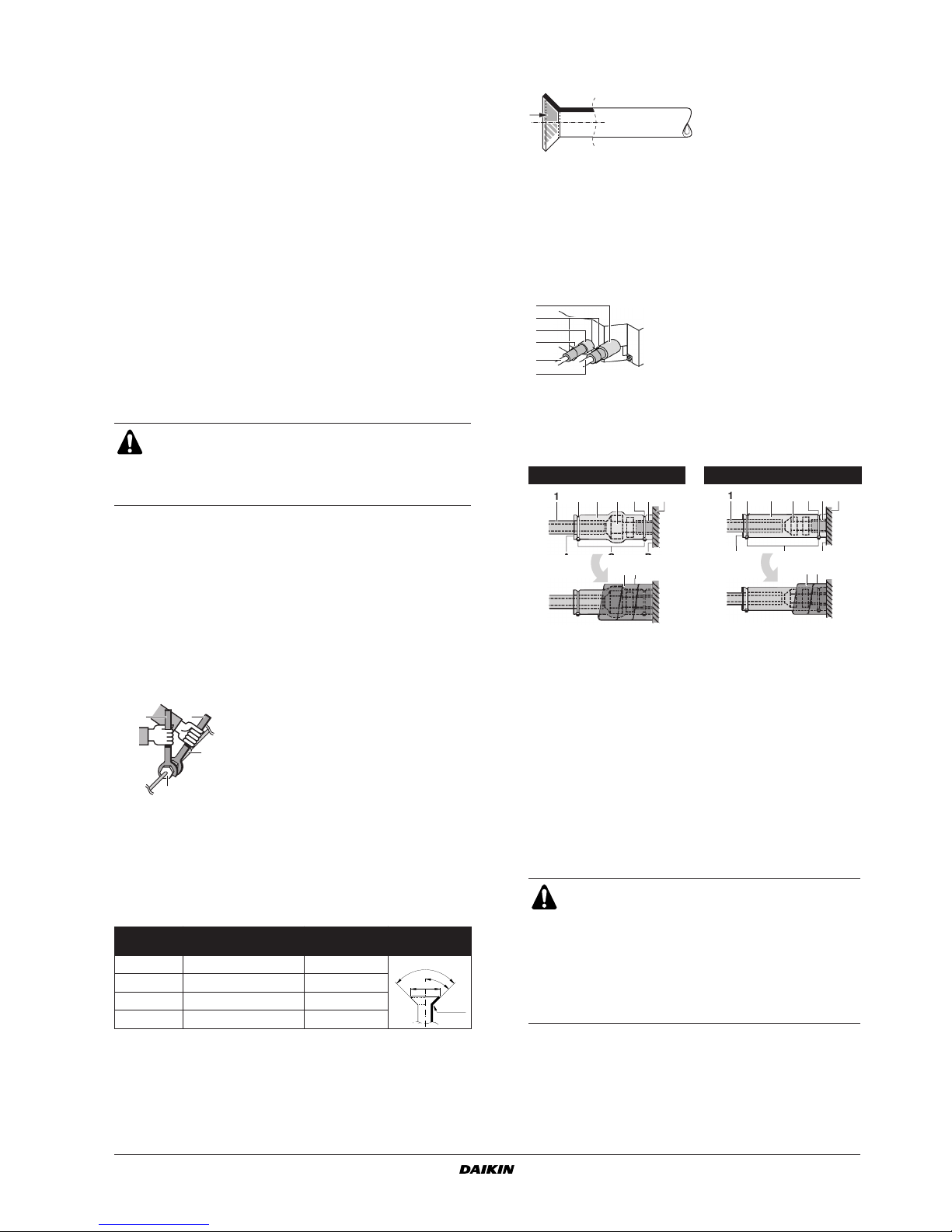 1

1

DAIKIN